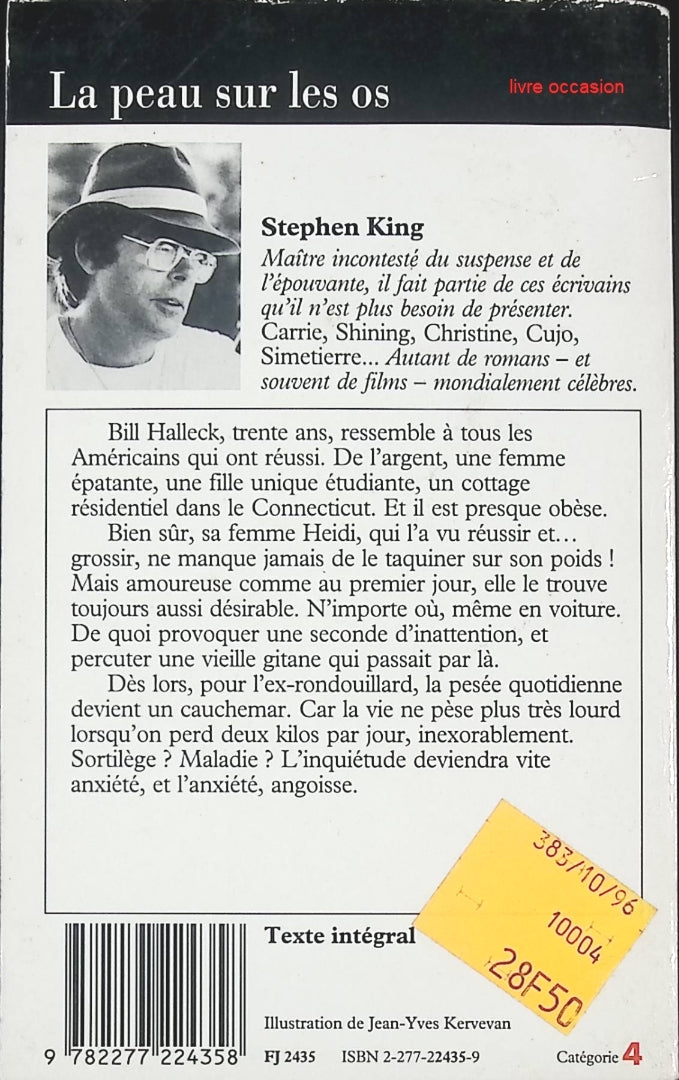 La peau sur les os

livre occasion

Stephen King
Maître incontesté du suspense et de l'épouvante, il fait partie de ces écrivains qu'il n'est plus besoin de présenter. Carrie, Shining, Christine, Cujo, Simetierre... Autant de romans – et souvent de films – mondialement célèbres.

Bill Halleck, trente ans, ressemble à tous les Américains qui ont réussi. De l'argent, une femme épatante, une fille unique étudiante, un cottage résidentiel dans le Connecticut. Et il est presque obèse.

Bien sûr, sa femme Heidi, qui l'a vu réussir et... grossir, ne manque jamais de le taquiner sur son poids ! Mais amoureuse comme au premier jour, elle le trouve toujours aussi désirable. N'importe où, même en voiture. De quoi provoquer une seconde d'inattention, et percuter une vieille gitane qui passait par là.

Dès lors, pour l'ex-rondouillard, la pesée quotidienne devient un cauchemar. Car la vie ne pèse plus très lourd lorsqu'on perd deux kilos par jour, inexorablement. Sortilège ? Maladie ? L'inquiétude deviendra vite anxiété, et l'anxiété, angoisse.

383/10/96
10004
28F50

Texte intégral

Illustration de Jean-Yves Kervevan

9 782277 224358

FJ 2435 ISBN 2-277-22435-9

Catégorie 4